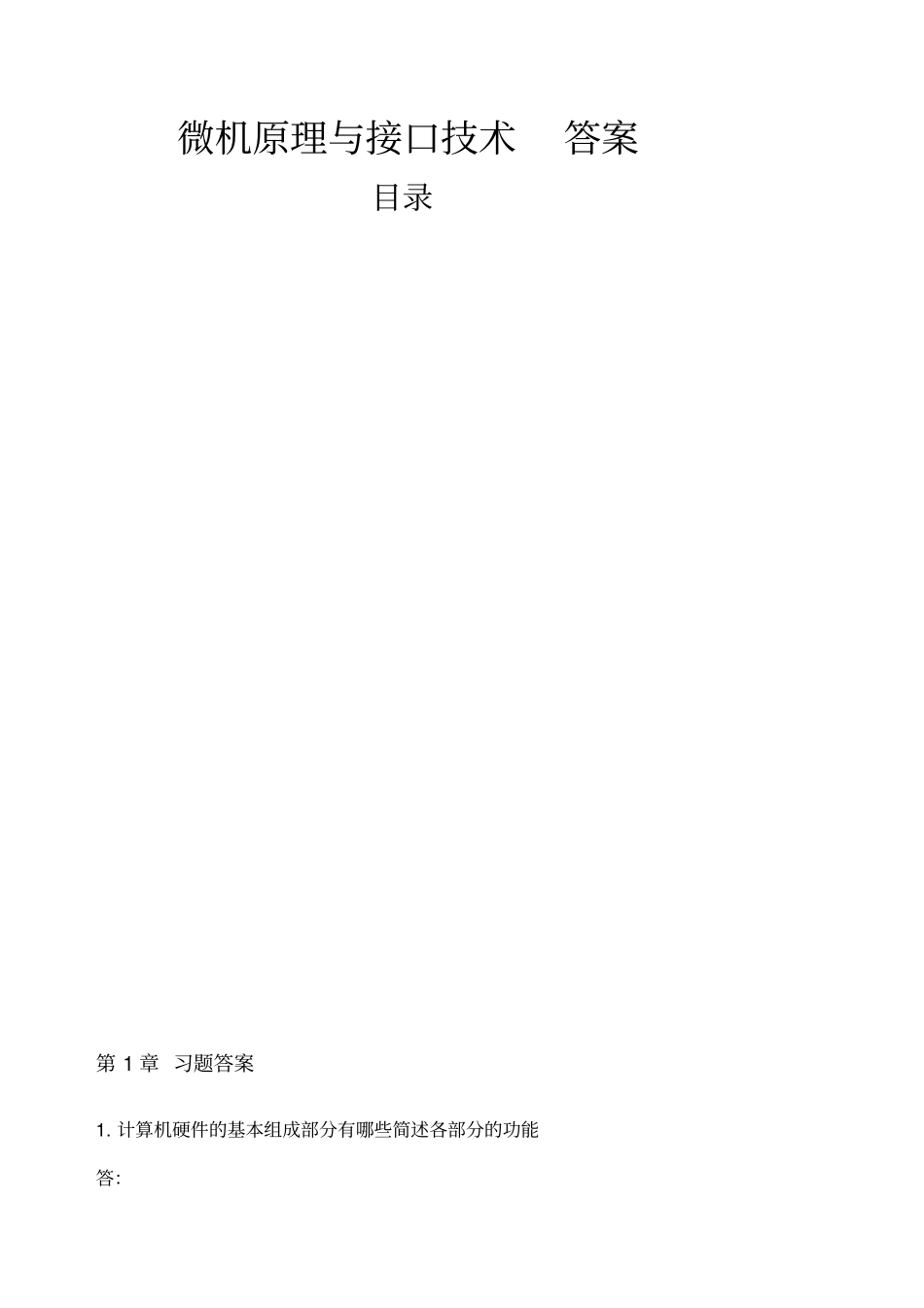 微机原理与接口技术 答案

目录

第 1 章 习题答案

1. 计算机硬件的基本组成部分有哪些简述各部分的功能

答: